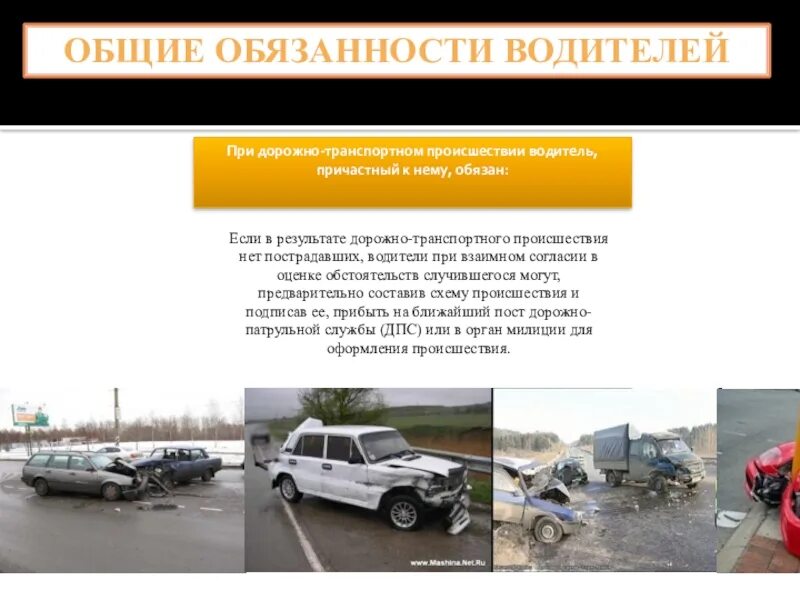 ОБЩИЕ ОБЯЗАННОСТИ ВОДИТЕЛЕЙ

При дорожно-транспортном происшествии водитель, причастный к нему, обязан:

Если в результате дорожно-транспортного происшествия нет пострадавших, водители при взаимном согласии в оценке обстоятельств случившегося могут, предварительно составив схему происшествия и подписав ее, прибыть на ближайший пост дорожно-патрульной службы (ДПС) или в орган милиции для оформления происшествия.

www.Mashina.Net.Ru